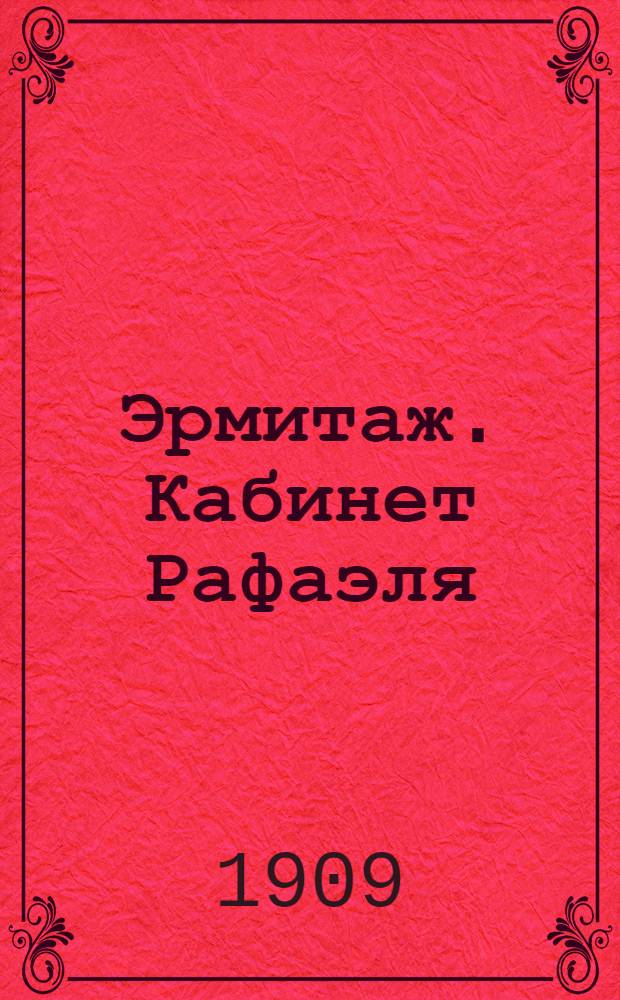 Эрмитаж. Кабинет Рафаэля

1909